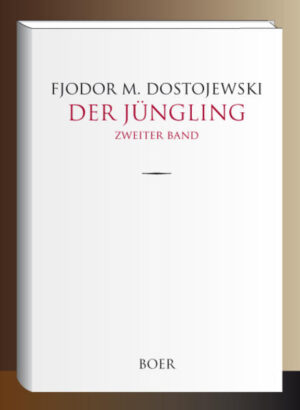 FJODOR M. DOSTOJEWSKI
DER JÜNGLING
ZWEITER BAND

BOER